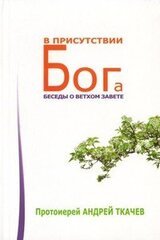 В ПРИСУТСТВИИ
Бога
БЕСЕДЫ О ВЕТХОМ ЗАВЕТЕ

Протоиерей АНДРЕЙ ТКАЧЕВ